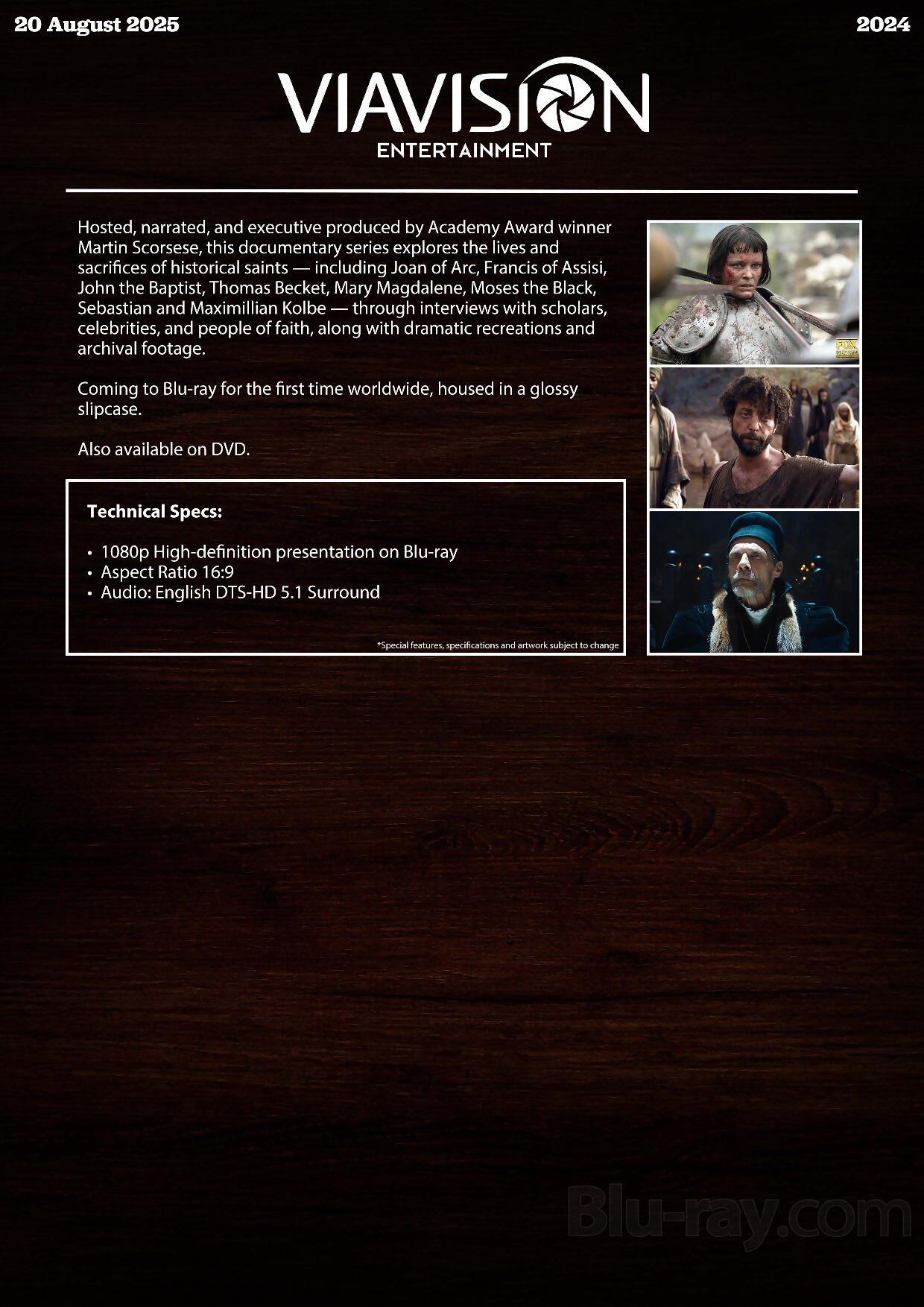 20 August 2025

2024

VIAVISION
ENTERTAINMENT

Hosted, narrated, and executive produced by Academy Award winner Martin Scorsese, this documentary series explores the lives and sacrifices of historical saints — including Joan of Arc, Francis of Assisi, John the Baptist, Thomas Becket, Mary Magdalene, Moses the Black, Sebastian and Maximillian Kolbe — through interviews with scholars, celebrities, and people of faith, along with dramatic recreations and archival footage.

Coming to Blu-ray for the first time worldwide, housed in a glossy slipcase.

Also available on DVD.

Technical Specs:

• 1080p High-definition presentation on Blu-ray
• Aspect Ratio 16:9
• Audio: English DTS-HD 5.1 Surround

*Special features, specifications and artwork subject to change

Blu-ray.com